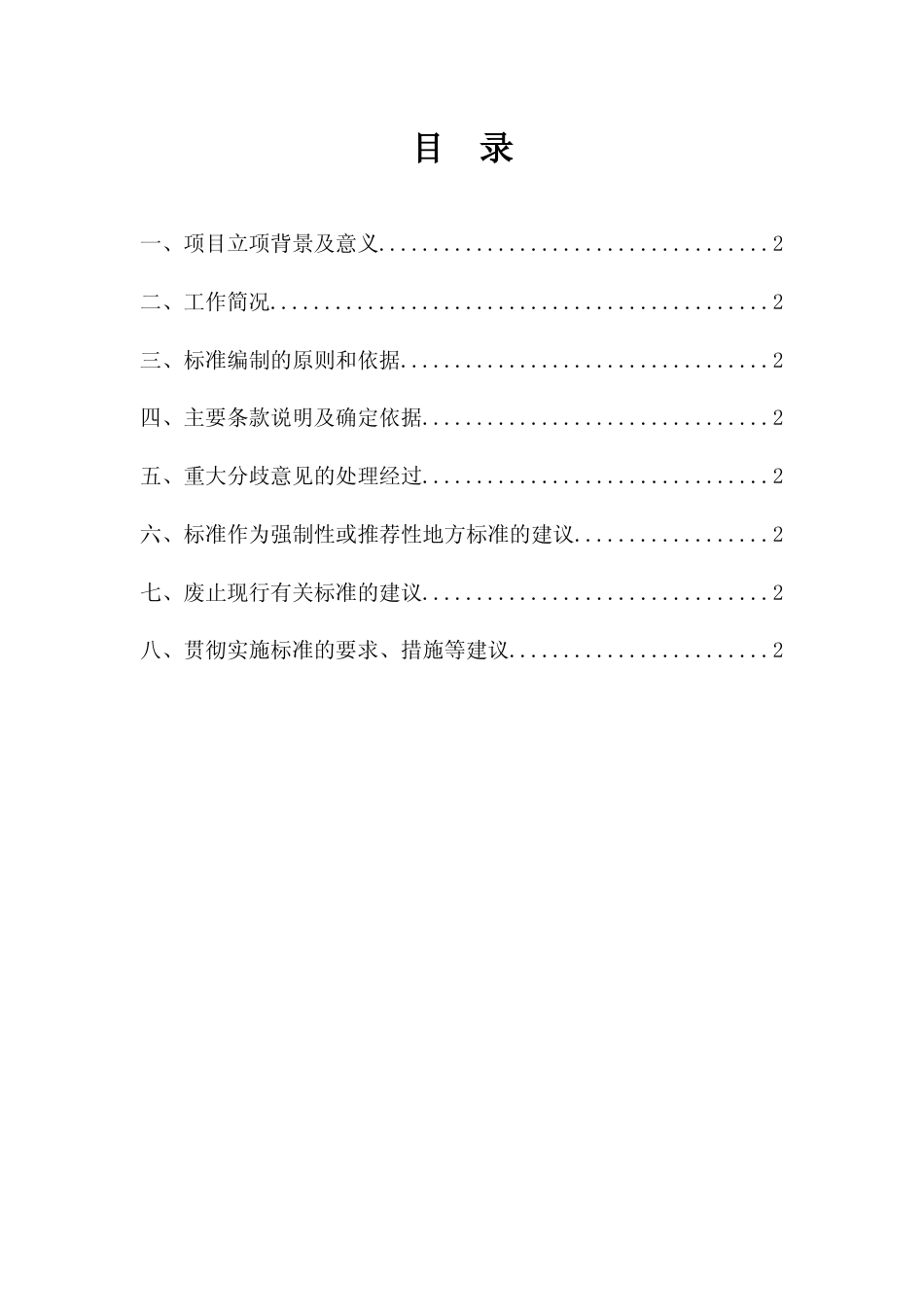 目 录

一、项目立项背景及意义....................................2

二、工作简况..............................................2

三、标准编制的原则和依据..................................2

四、主要条款说明及确定依据................................2

五、重大分歧意见的处理经过................................2

六、标准作为强制性或推荐性地方标准的建议..................2

七、废止现行有关标准的建议................................2

八、贯彻实施标准的要求、措施等建议........................2